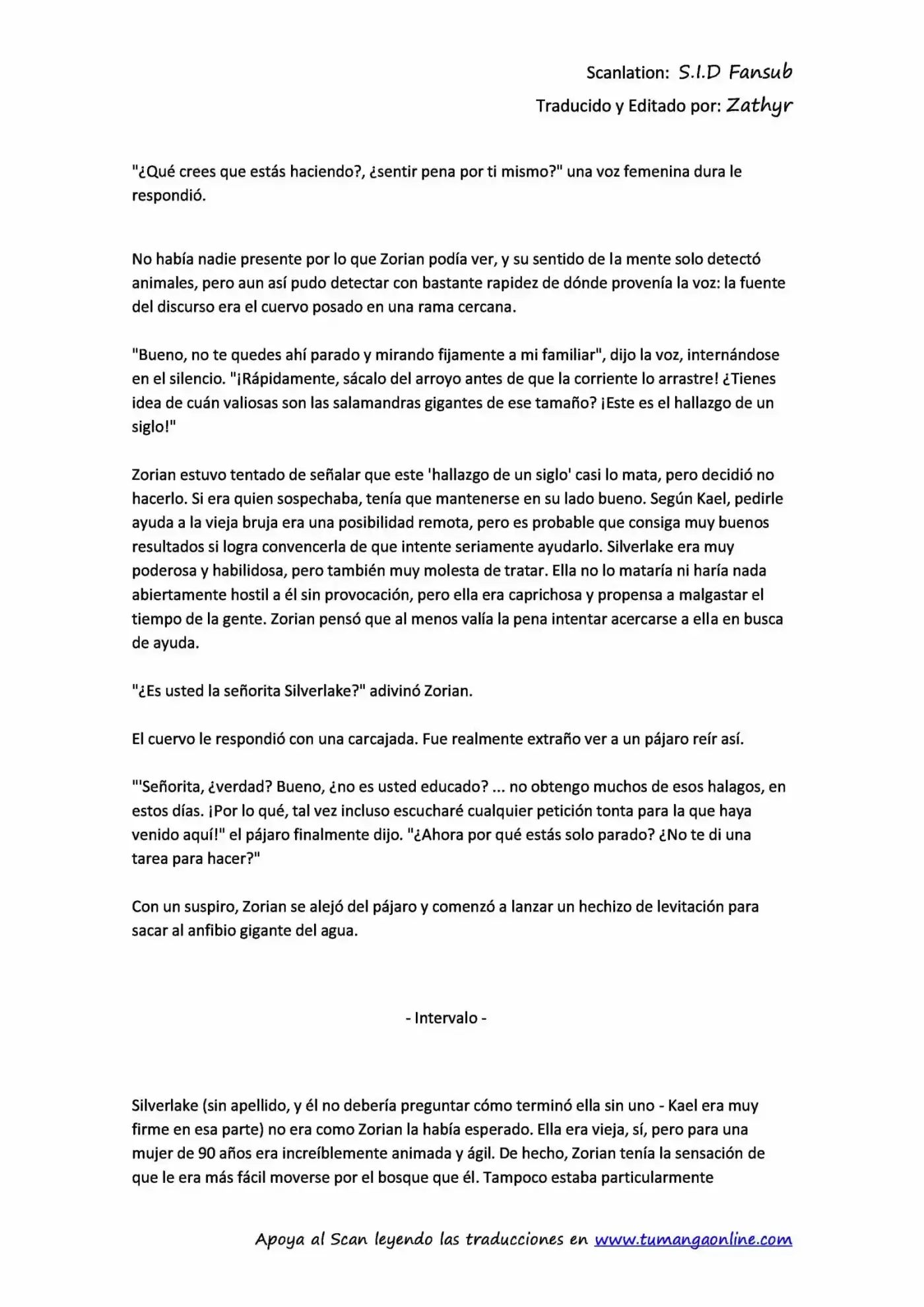 Scanlation: S.I.D Fansub
Traducido y Editado por: Zathyr

"¿Qué crees que estás haciendo?, ¿sentir pena por ti mismo?" una voz femenina dura le respondió.

No había nadie presente por lo que Zorian podía ver, y su sentido de la mente solo detectó animales, pero aun así pudo detectar con bastante rapidez de dónde provenía la voz: la fuente del discurso era el cuervo posado en una rama cercana.

"Bueno, no te quedes ahí parado y mirando fijamente a mi familiar", dijo la voz, internándose en el silencio. "¡Rápidamente, sácalo del arroyo antes de que la corriente lo arrastre! ¿Tienes idea de cuán valiosas son las salamandras gigantes de ese tamaño? ¡Este es el hallazgo de un siglo!"

Zorian estuvo tentado de señalar que este 'hallazgo de un siglo' casi lo mata, pero decidió no hacerlo. Si era quien sospechaba, tenía que mantenerse en su lado bueno. Según Kael, pedirle ayuda a la vieja bruja era una posibilidad remota, pero es probable que consiga muy buenos resultados si logra convencerla de que intente seriamente ayudarlo. Silverlake era muy poderosa y habilidosa, pero también muy molesta de tratar. Ella no lo mataría ni haría nada abiertamente hostil a él sin provocación, pero ella era caprichosa y propensa a malgastar el tiempo de la gente. Zorian pensó que al menos valía la pena intentar acercarse a ella en busca de ayuda.

"¿Es usted la señorita Silverlake?" adivinó Zorian.

El cuervo le respondió con una carcajada. Fue realmente extraño ver a un pájaro reír así.

"'Señorita, ¿verdad? Bueno, ¿no es usted educado? ... no obtengo muchos de esos halagos, en estos días. ¡Por lo qué, tal vez incluso escucharé cualquier petición tonta para la que haya venido aquí!" el pájaro finalmente dijo. "¿Ahora por qué estás solo parado? ¿No te di una tarea para hacer?"

Con un suspiro, Zorian se alejó del pájaro y comenzó a lanzar un hechizo de levitación para sacar al anfibio gigante del agua.

- Intervalo -

Silverlake (sin apellido, y él no debería preguntar cómo terminó ella sin uno - Kael era muy firme en esa parte) no era como Zorian la había esperado. Ella era vieja, sí, pero para una mujer de 90 años era increíblemente animada y ágil. De hecho, Zorian tenía la sensación de que le era más fácil moverse por el bosque que él. Tampoco estaba particularmente

Apoya al Scan leyendo las traducciones en www.tumangaonline.com